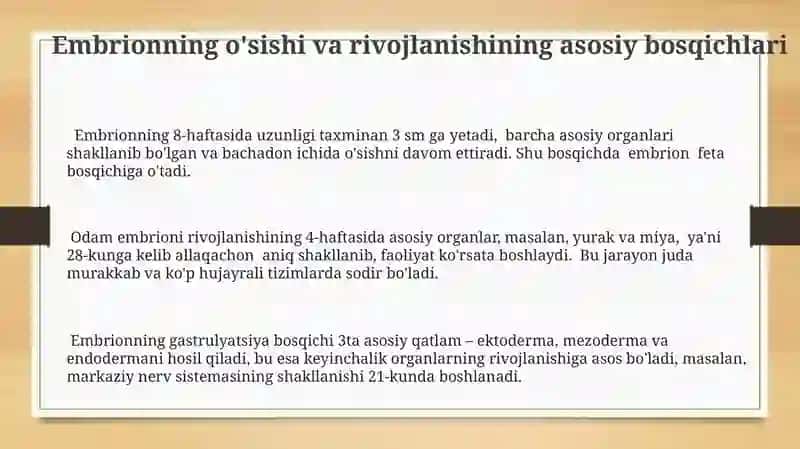 Embrionning o'sishi va rivojlanishining asosiy bosqichlari

Embrionning 8-haftasida uzunligi taxminan 3 sm ga yetadi, barcha asosiy organlari shakllanib bo'lgan va bachadon ichida o'sishni davom ettiradi. Shu bosqichda embrion feta bosqichiga o'tadi.

Odam embrioni rivojlanishining 4-haftasida asosiy organlar, masalan, yurak va miya, ya'ni 28-kunga kelib allaqachon aniq shakllanib, faoliyat ko'rsata boshlaydi. Bu jarayon juda murakkab va ko'p hujayrali tizimlarda sodir bo'ladi.

Embrionning gastrulyatsiya bosqichi 3ta asosiy qatlam – ektoderma, mezoderma va endodermani hosil qiladi, bu esa keyinchalik organlarning rivojlanishiga asos bo'ladi, masalan, markaziy nerv sistemasining shakllanishi 21-kunda boshlanadi.